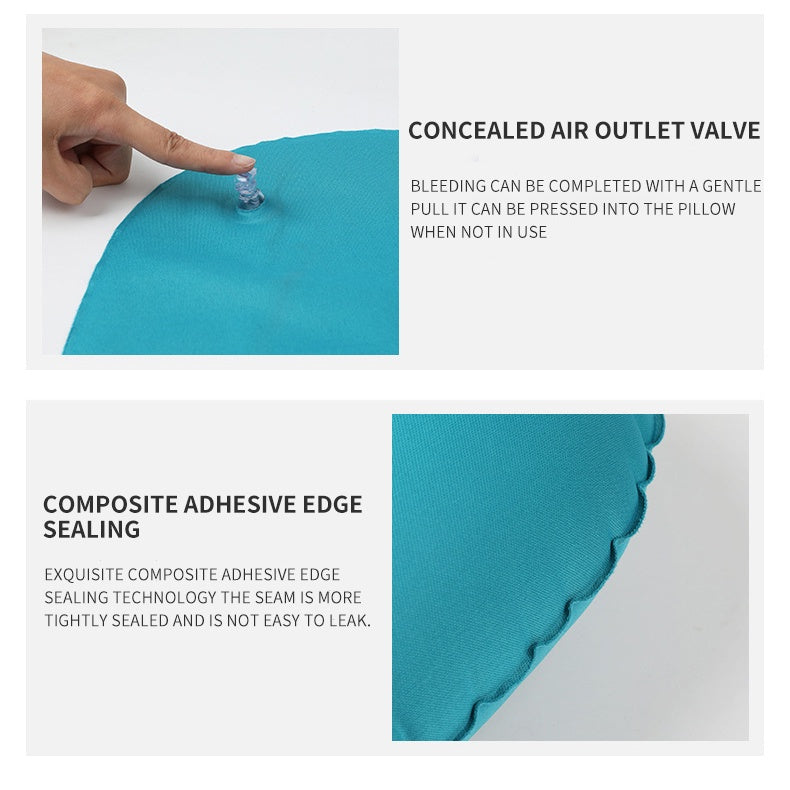 CONCEALED AIR OUTLET VALVE

BLEEDING CAN BE COMPLETED WITH A GENTLE PULL IT CAN BE PRESSED INTO THE PILLOW WHEN NOT IN USE

COMPOSITE ADHESIVE EDGE SEALING

EXQUISITE COMPOSITE ADHESIVE EDGE SEALING TECHNOLOGY THE SEAM IS MORE TIGHTLY SEALED AND IS NOT EASY TO LEAK.